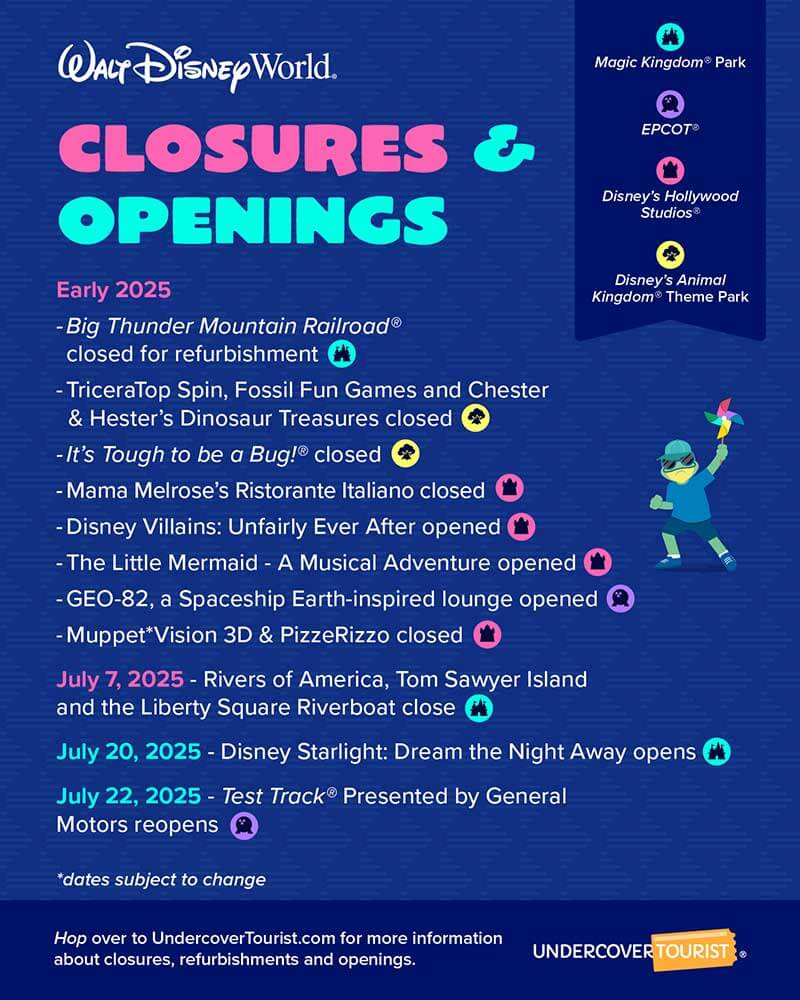 Walt Disney World.

CLOSURES & OPENINGS

Magic Kingdom® Park

EPCOT®

Disney's Hollywood Studios®

Disney's Animal Kingdom® Theme Park

Early 2025

- Big Thunder Mountain Railroad® closed for refurbishment

- TriceraTop Spin, Fossil Fun Games and Chester & Hester's Dinosaur Treasures closed

- It's Tough to be a Bug!® closed

- Mama Melrose's Ristorante Italiano closed

- Disney Villains: Unfairly Ever After opened

- The Little Mermaid - A Musical Adventure opened

- GEO-82, a Spaceship Earth-inspired lounge opened

- Muppet*Vision 3D & PizzeRizzo closed

July 7, 2025 - Rivers of America, Tom Sawyer Island and the Liberty Square Riverboat close

July 20, 2025 - Disney Starlight: Dream the Night Away opens

July 22, 2025 - Test Track® Presented by General Motors reopens

*dates subject to change

Hop over to UndercoverTourist.com for more information about closures, refurbishments and openings.

UNDERCOVER TOURIST®